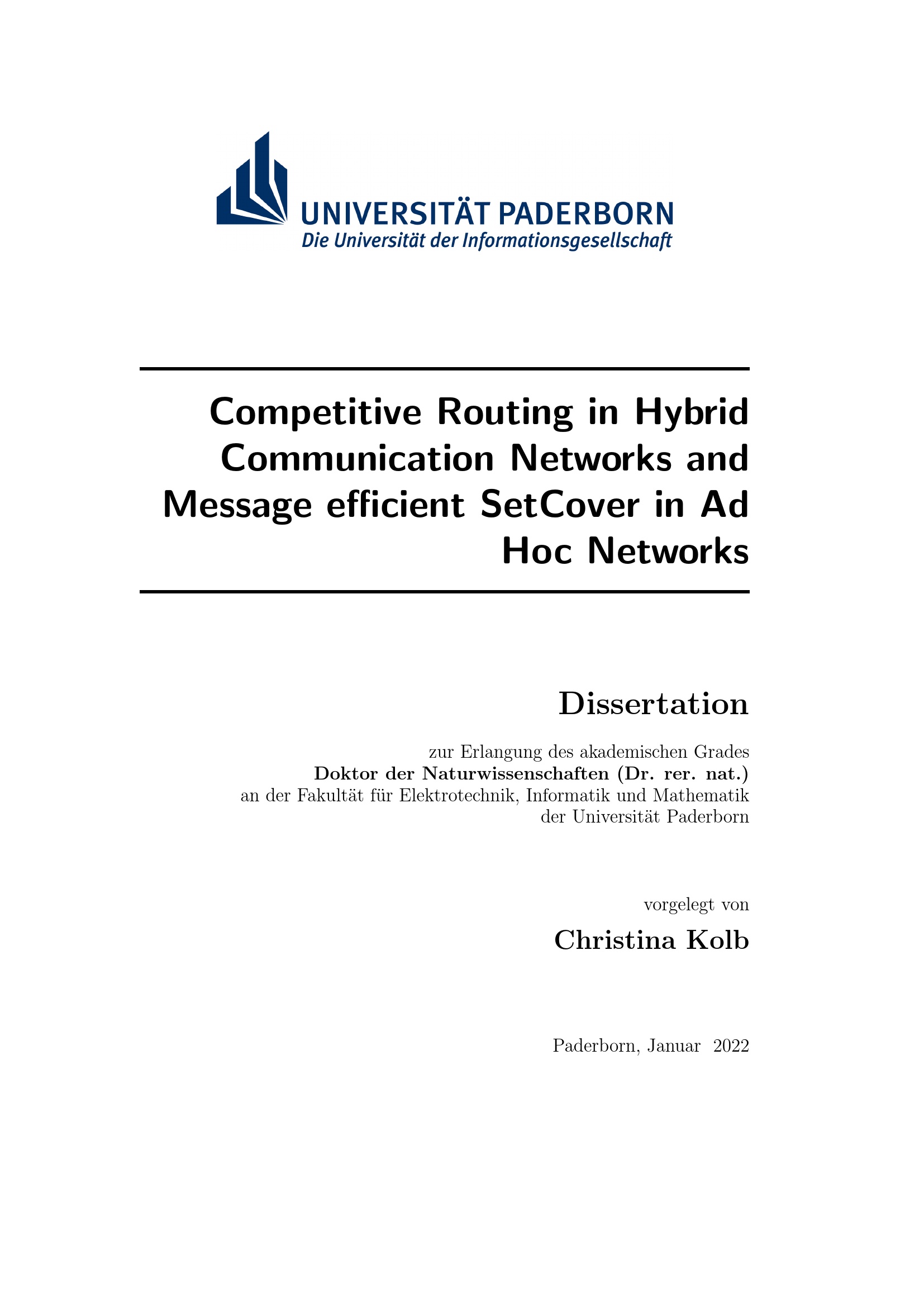 UNIVERSITÄT PADERBORN
Die Universität der Informationsgesellschaft

Competitive Routing in Hybrid Communication Networks and Message efficient SetCover in Ad Hoc Networks

Dissertation

zur Erlangung des akademischen Grades
Doktor der Naturwissenschaften (Dr. rer. nat.)
an der Fakultät für Elektrotechnik, Informatik und Mathematik
der Universität Paderborn

vorgelegt von

Christina Kolb

Paderborn, Januar 2022